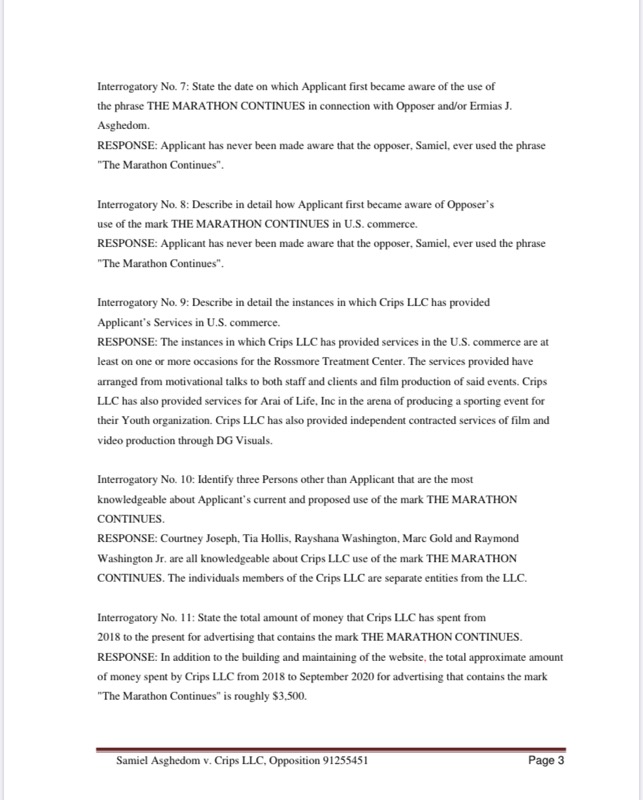 Interrogatory No. 7: State the date on which Applicant first became aware of the use of the phrase THE MARATHON CONTINUES in connection with Opposer and/or Ermias J. Asghedom.
RESPONSE: Applicant has never been made aware that the opposer, Samiel, ever used the phrase "The Marathon Continues".

Interrogatory No. 8: Describe in detail how Applicant first became aware of Opposer's use of the mark THE MARATHON CONTINUES in U.S. commerce.
RESPONSE: Applicant has never been made aware that the opposer, Samiel, ever used the phrase "The Marathon Continues".

Interrogatory No. 9: Describe in detail the instances in which Crips LLC has provided Applicant's Services in U.S. commerce.
RESPONSE: The instances in which Crips LLC has provided services in the U.S. commerce are at least on one or more occasions for the Rossmore Treatment Center. The services provided have arranged from motivational talks to both staff and clients and film production of said events. Crips LLC has also provided services for Arai of Life, Inc in the arena of producing a sporting event for their Youth organization. Crips LLC has also provided independent contracted services of film and video production through DG Visuals.

Interrogatory No. 10: Identify three Persons other than Applicant that are the most knowledgeable about Applicant's current and proposed use of the mark THE MARATHON CONTINUES.
RESPONSE: Courtney Joseph, Tia Hollis, Rayshana Washington, Marc Gold and Raymond Washington Jr. are all knowledgeable about Crips LLC use of the mark THE MARATHON CONTINUES. The individuals members of the Crips LLC are separate entities from the LLC.

Interrogatory No. 11: State the total amount of money that Crips LLC has spent from 2018 to the present for advertising that contains the mark THE MARATHON CONTINUES.
RESPONSE: In addition to the building and maintaining of the website, the total approximate amount of money spent by Crips LLC from 2018 to September 2020 for advertising that contains the mark "The Marathon Continues" is roughly $3,500.

Samiel Asghedom v. Crips LLC, Opposition 91255451 Page 3